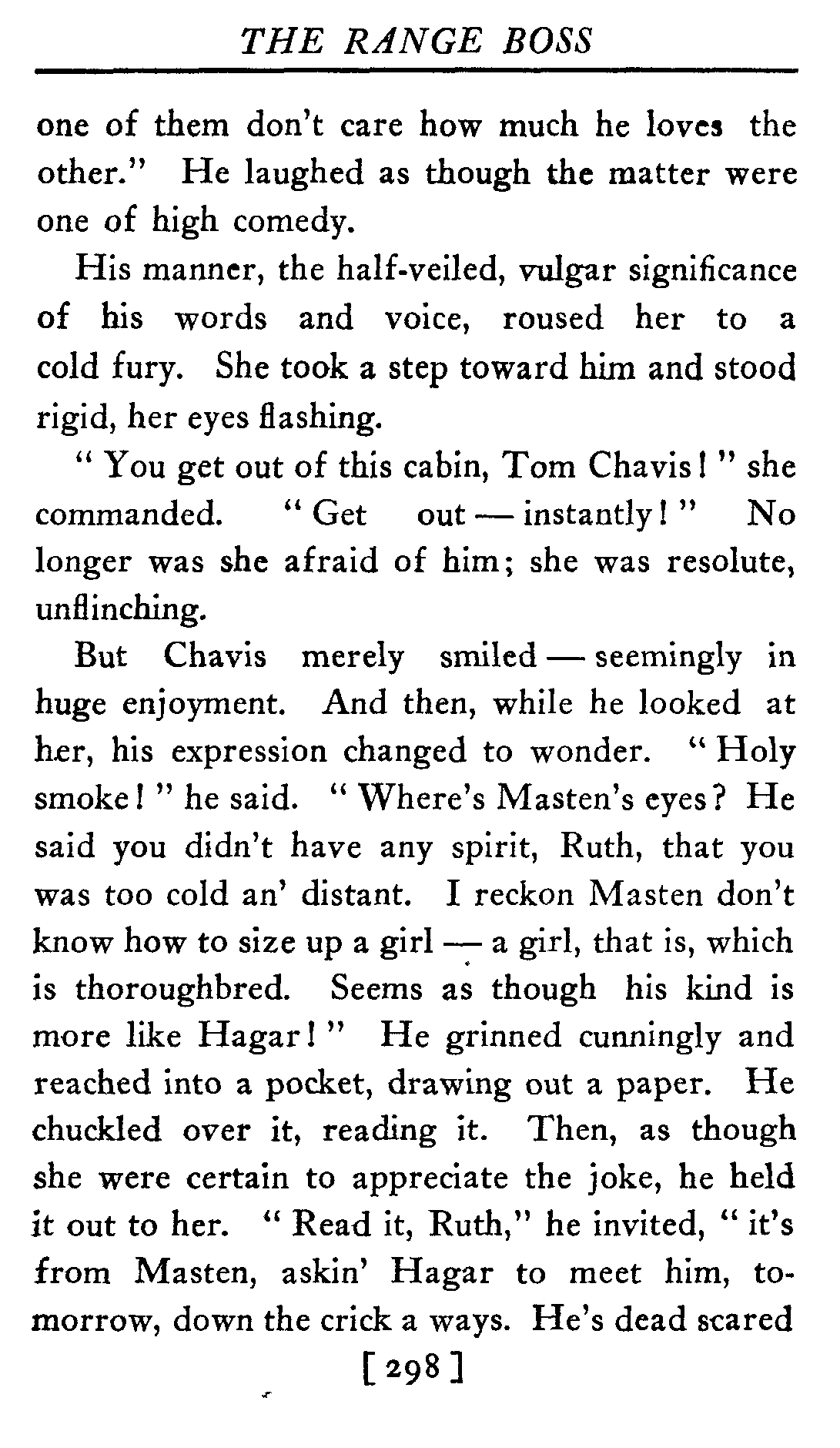 THE RANGE BOSS

one of them don't care how much he loves the other." He laughed as though the matter were one of high comedy.

His manner, the half-veiled, vulgar significance of his words and voice, roused her to a cold fury. She took a step toward him and stood rigid, her eyes flashing.

"You get out of this cabin, Tom Chavis!" she commanded. "Get out — instantly!" No longer was she afraid of him; she was resolute, unflinching.

But Chavis merely smiled — seemingly in huge enjoyment. And then, while he looked at her, his expression changed to wonder. "Holy smoke!" he said. "Where's Masten's eyes? He said you didn't have any spirit, Ruth, that you was too cold an' distant. I reckon Masten don't know how to size up a girl — a girl, that is, which is thoroughbred. Seems as though his kind is more like Hagar!" He grinned cunningly and reached into a pocket, drawing out a paper. He chuckled over it, reading it. Then, as though she were certain to appreciate the joke, he held it out to her. "Read it, Ruth," he invited, "it's from Masten, askin' Hagar to meet him, tomorrow, down the crick a ways. He's dead scared

[298]